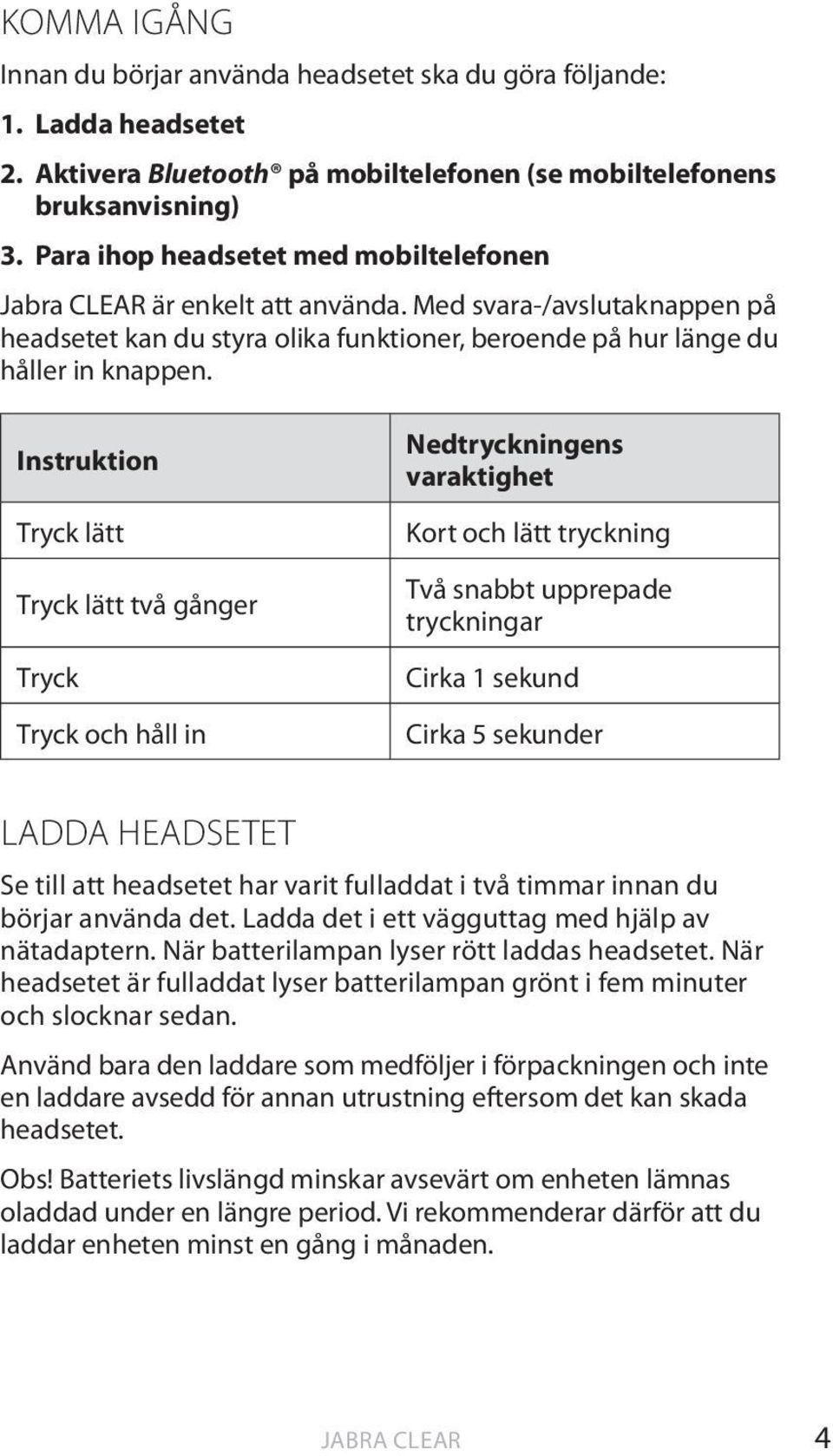 KOMMA IGÅNG

Innan du börjar använda headsetet ska du göra följande:

1. Ladda headsetet

2. Aktivera Bluetooth® på mobiltelefonen (se mobiltelefonens bruksanvisning)

3. Para ihop headsetet med mobiltelefonen

Jabra CLEAR är enkelt att använda. Med svara-/avslutaknappen på headsetet kan du styra olika funktioner, beroende på hur länge du håller in knappen.

| Instruktion | Nedtryckningens varaktighet |
|---|---|
| Tryck lätt | Kort och lätt tryckning |
| Tryck lätt två gånger | Två snabbt upprepade tryckningar |
| Tryck | Cirka 1 sekund |
| Tryck och håll in | Cirka 5 sekunder |

LADDA HEADSETET

Se till att headsetet har varit fulladdat i två timmar innan du börjar använda det. Ladda det i ett vägguttag med hjälp av nätadaptern. När batterilampan lyser rött laddas headsetet. När headsetet är fulladdat lyser batterilampan grönt i fem minuter och slocknar sedan.

Använd bara den laddare som medföljer i förpackningen och inte en laddare avsedd för annan utrustning eftersom det kan skada headsetet.

Obs! Batteriets livslängd minskar avsevärt om enheten lämnas oladdad under en längre period. Vi rekommenderar därför att du laddar enheten minst en gång i månaden.

JABRA CLEAR 4